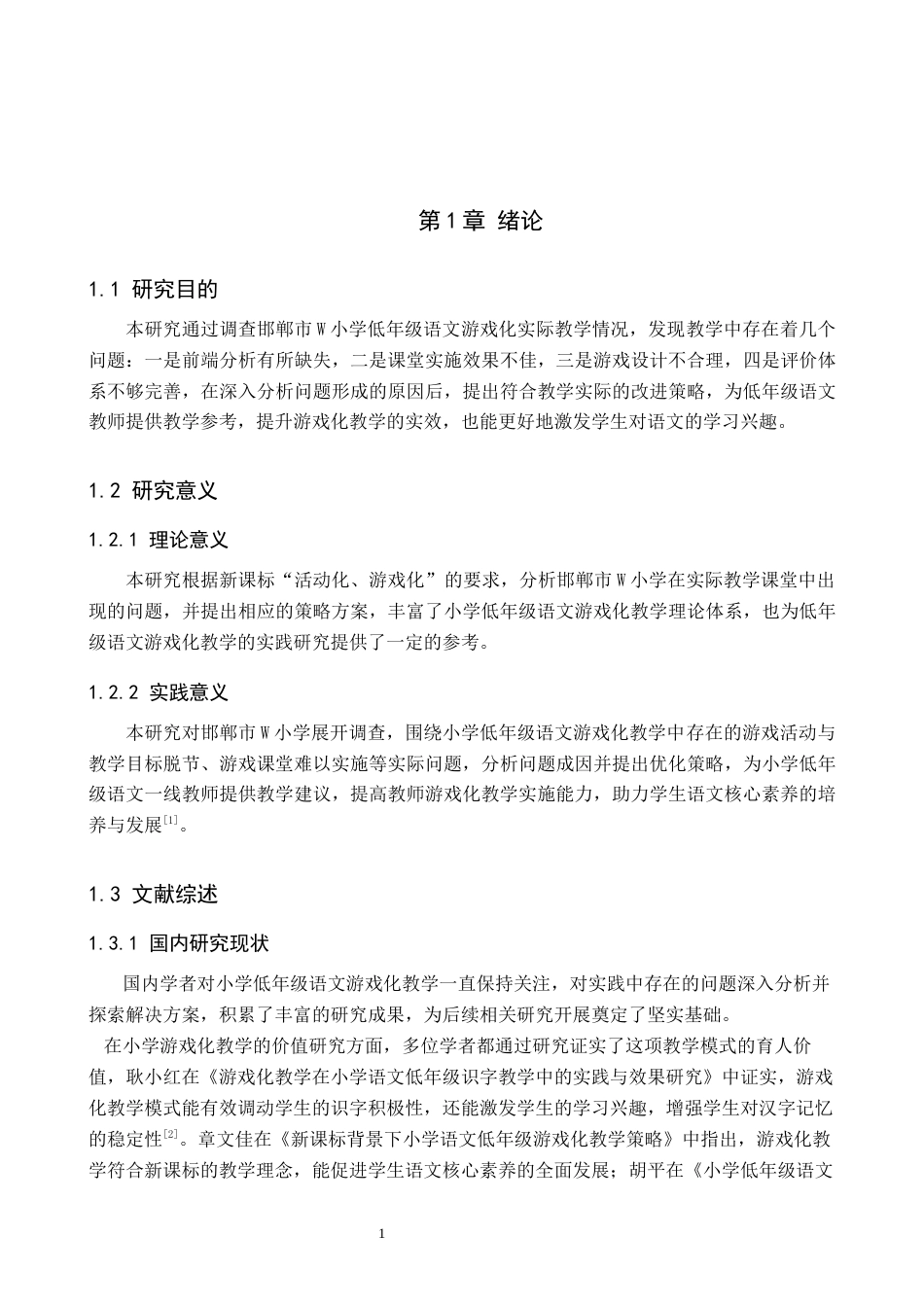 第1章 绪论

1.1 研究目的

本研究通过调查邯郸市W小学低年级语文游戏化实际教学情况，发现教学中存在着几个问题：一是前端分析有所缺失，二是课堂实施效果不佳，三是游戏设计不合理，四是评价体系不够完善，在深入分析问题形成的原因后，提出符合教学实际的改进策略，为低年级语文教师提供教学参考，提升游戏化教学的实效，也能更好地激发学生对语文的学习兴趣。

1.2 研究意义

1.2.1 理论意义

本研究根据新课标“活动化、游戏化”的要求，分析邯郸市W小学在实际教学课堂中出现的问题，并提出相应的策略方案，丰富了小学低年级语文游戏化教学理论体系，也为低年级语文游戏化教学的实践研究提供了一定的参考。

1.2.2 实践意义

本研究对邯郸市W小学展开调查，围绕小学低年级语文游戏化教学中存在的游戏活动与教学目标脱节、游戏课堂难以实施等实际问题，分析问题成因并提出优化策略，为小学低年级语文一线教师提供教学建议，提高教师游戏化教学实施能力，助力学生语文核心素养的培养与发展$^{[1]}$。

1.3 文献综述

1.3.1 国内研究现状

国内学者对小学低年级语文游戏化教学一直保持关注，对实践中存在的问题深入分析并探索解决方案，积累了丰富的研究成果，为后续相关研究开展奠定了坚实基础。

在小学游戏化教学的价值研究方面，多位学者都通过研究证实了这项教学模式的育人价值，耿小红在《游戏化教学在小学语文低年级识字教学中的实践与效果研究》中证实，游戏化教学模式能有效调动学生的识字积极性，还能激发学生的学习兴趣，增强学生对汉字记忆的稳定性$^{[2]}$。章文佳在《新课标背景下小学语文低年级游戏化教学策略》中指出，游戏化教学符合新课标的教学理念，能促进学生语文核心素养的全面发展；胡平在《小学低年级语文

1